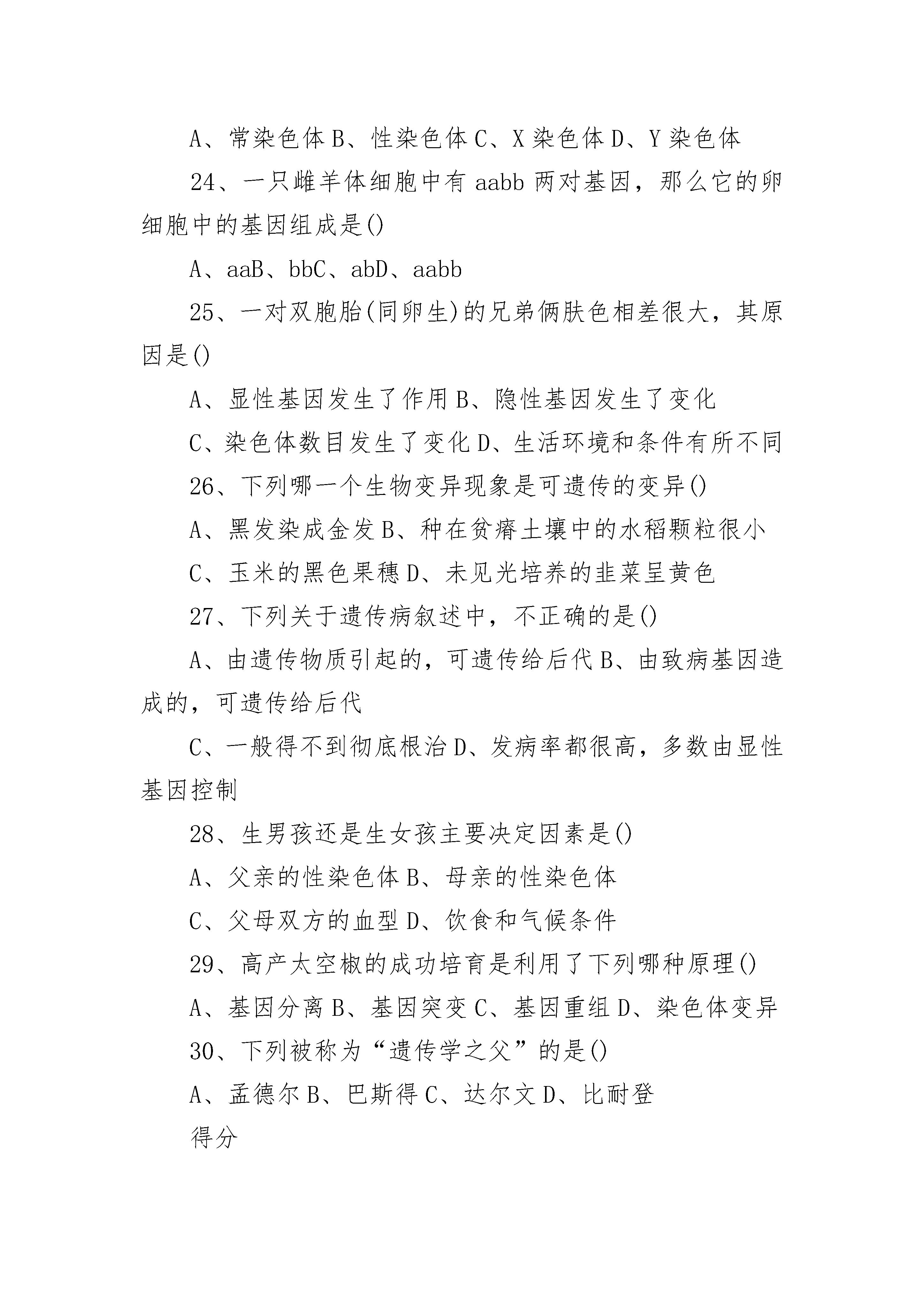 A、常染色体 B、性染色体 C、X 染色体 D、Y 染色体

24、一只雌羊体细胞中有 aabb 两对基因，那么它的卵细胞中的基因组成是()

A、aaB、bbC、abD、aabb

25、一对双胞胎(同卵生)的兄弟俩肤色相差很大，其原因是()

A、显性基因发生了作用 B、隐性基因发生了变化

C、染色体数目发生了变化 D、生活环境和条件有所不同

26、下列哪一个生物变异现象是可遗传的变异()

A、黑发染成金发 B、种在贫瘠土壤中的水稻颗粒很小

C、玉米的黑色果穗 D、未见光培养的韭菜呈黄色

27、下列关于遗传病叙述中，不正确的是()

A、由遗传物质引起的，可遗传给后代 B、由致病基因造成的，可遗传给后代

C、一般得不到彻底根治 D、发病率都很高，多数由显性基因控制

28、生男孩还是生女孩主要决定因素是()

A、父亲的性染色体 B、母亲的性染色体

C、父母双方的血型 D、饮食和气候条件

29、高产太空椒的成功培育是利用了下列哪种原理()

A、基因分离 B、基因突变 C、基因重组 D、染色体变异

30、下列被称为“遗传学之父”的是()

A、孟德尔 B、巴斯得 C、达尔文 D、比耐登

得分